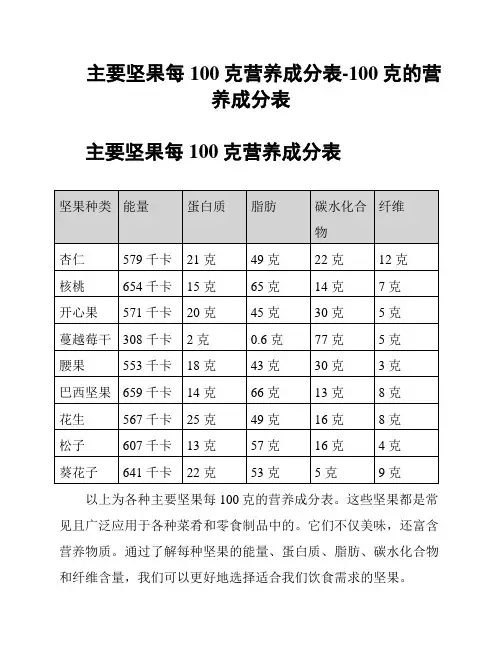 主要坚果每 100 克营养成分表-100 克的营养成分表

主要坚果每 100 克营养成分表

| 坚果种类 | 能量 | 蛋白质 | 脂肪 | 碳水化合物 | 纤维 |
|---|---|---|---|---|---|
| 杏仁 | 579 千卡 | 21 克 | 49 克 | 22 克 | 12 克 |
| 核桃 | 654 千卡 | 15 克 | 65 克 | 14 克 | 7 克 |
| 开心果 | 571 千卡 | 20 克 | 45 克 | 30 克 | 5 克 |
| 蔓越莓干 | 308 千卡 | 2 克 | 0.6 克 | 77 克 | 5 克 |
| 腰果 | 553 千卡 | 18 克 | 43 克 | 30 克 | 3 克 |
| 巴西坚果 | 659 千卡 | 14 克 | 66 克 | 13 克 | 8 克 |
| 花生 | 567 千卡 | 25 克 | 49 克 | 16 克 | 8 克 |
| 松子 | 607 千卡 | 13 克 | 57 克 | 16 克 | 4 克 |
| 葵花子 | 641 千卡 | 22 克 | 53 克 | 5 克 | 9 克 |

以上为各种主要坚果每 100 克的营养成分表。这些坚果都是常见且广泛应用于各种菜肴和零食制品中的。它们不仅美味，还富含营养物质。通过了解每种坚果的能量、蛋白质、脂肪、碳水化合物和纤维含量，我们可以更好地选择适合我们饮食需求的坚果。